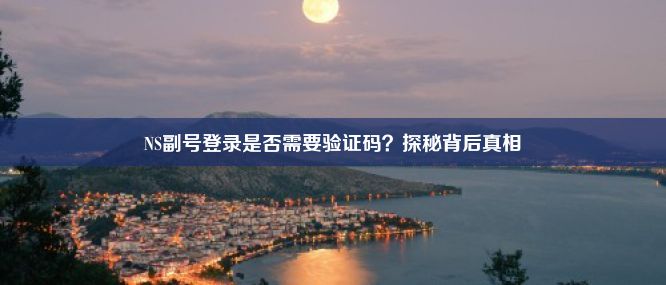 NS副号登录是否需要验证码？探秘背后真相